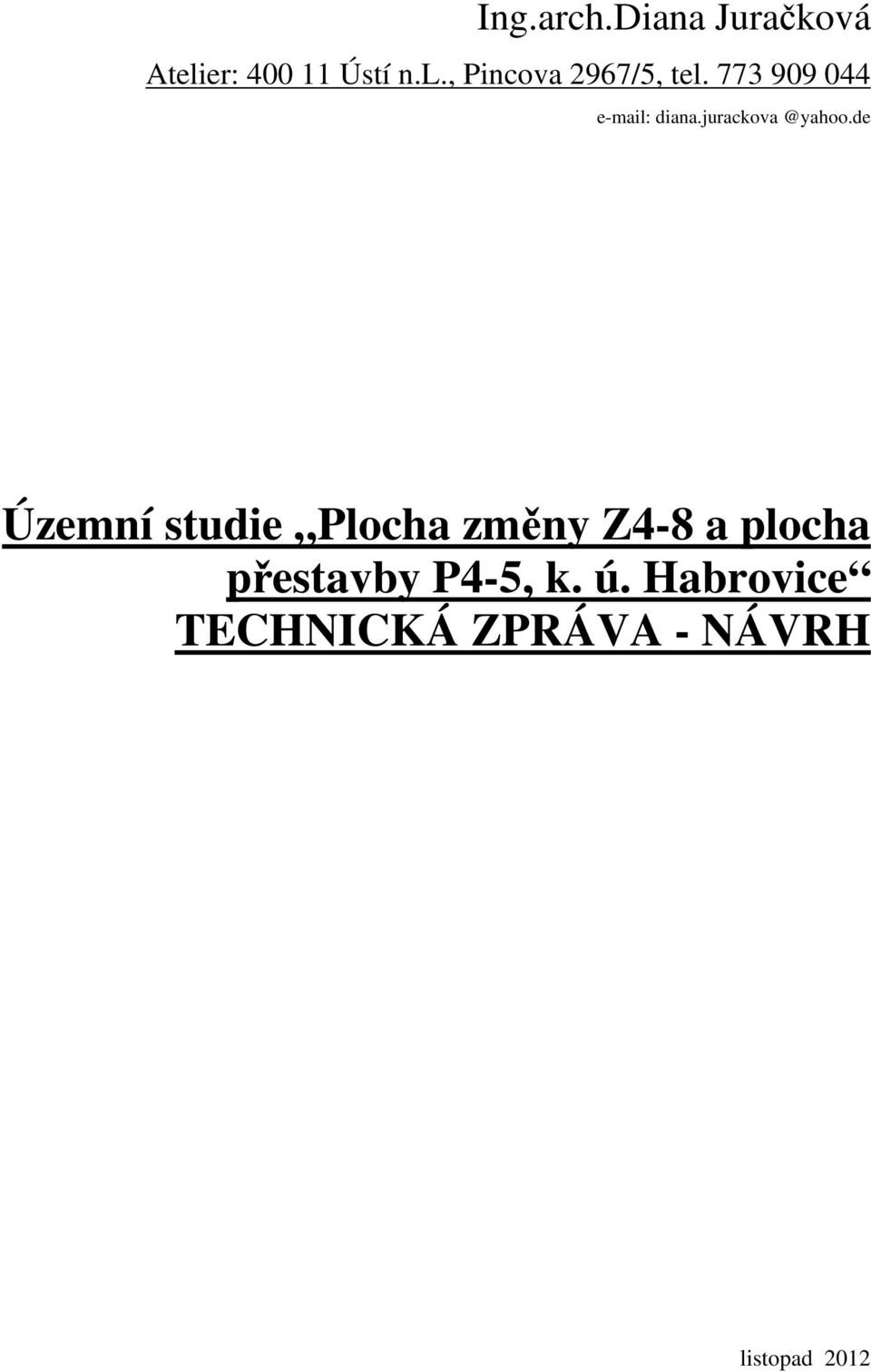 Ing.arch.Diana Juračková

Atelier: 400 11 Ústí n.L., Pincova 2967/5, tel. 773 909 044

e-mail: diana.jurackova @yahoo.de

Územní studie „Plocha změny Z4-8 a plocha přestavby P4-5, k. ú. Habrovice“
TECHNICKÁ ZPRÁVA - NÁVRH

listopad 2012